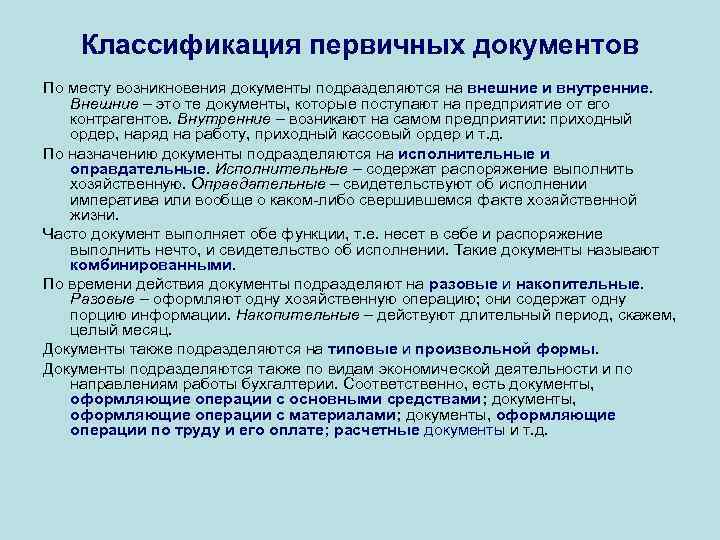 Классификация первичных документов

По месту возникновения документы подразделяются на внешние и внутренние. Внешние – это те документы, которые поступают на предприятие от его контрагентов. Внутренние – возникают на самом предприятии: приходный ордер, наряд на работу, приходный кассовый ордер и т.д.

По назначению документы подразделяются на исполнительные и оправдательные. Исполнительные – содержат распоряжение выполнить хозяйственную. Оправдательные – свидетельствуют об исполнении императива или вообще о каком-либо свершившемся факте хозяйственной жизни.

Часто документ выполняет обе функции, т.е. несет в себе и распоряжение выполнить нечто, и свидетельство об исполнении. Такие документы называют комбинированными.

По времени действия документы подразделяют на разовые и накопительные. Разовые – оформляют одну хозяйственную операцию; они содержат одну порцию информации. Накопительные – действуют длительный период, скажем, целый месяц.

Документы также подразделяются на типовые и произвольной формы.

Документы подразделяются также по видам экономической деятельности и по направлениям работы бухгалтерии. Соответственно, есть документы, оформляющие операции с основными средствами; документы, оформляющие операции с материалами; документы, оформляющие операции по труду и его оплате; расчетные документы и т.д.